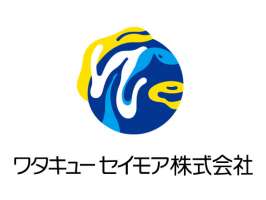 ワタキューセイモア株式会社